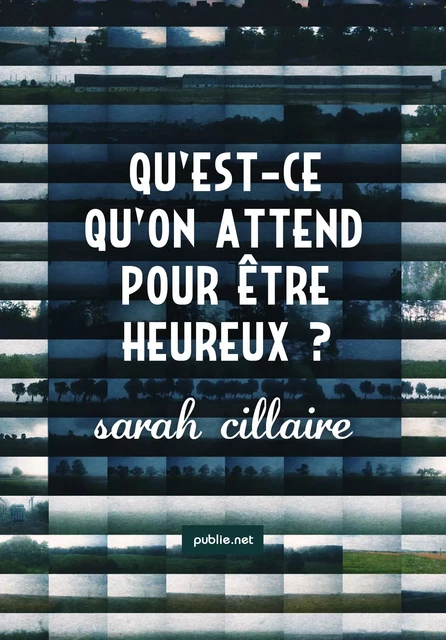 QU'EST-CE QU'ON ATTEND POUR ÊTRE HEUREUX ?

sarah cillaire

publie.net